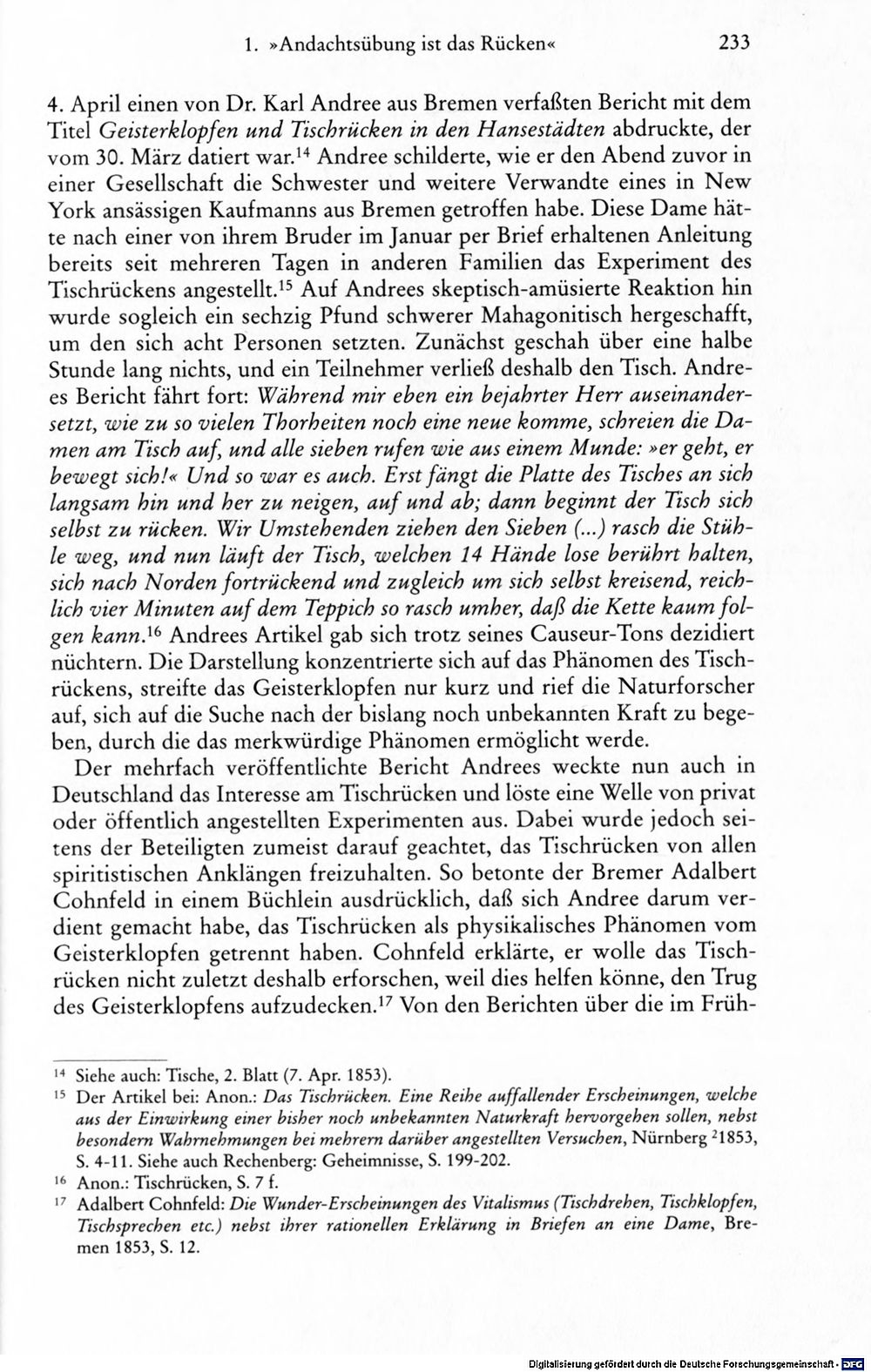 1. »Andachtsübung ist das Rücken« 233

4. April einen von Dr. Karl Andree aus Bremen verfaßten Bericht mit dem Titel Geisterklopfen und Tischrücken in den Hansestädten abdruckte, der vom 30. März datiert war.$^{14}$ Andree schilderte, wie er den Abend zuvor in einer Gesellschaft die Schwester und weitere Verwandte eines in New York ansässigen Kaufmanns aus Bremen getroffen habe. Diese Dame hätte nach einer von ihrem Bruder im Januar per Brief erhaltenen Anleitung bereits seit mehreren Tagen in anderen Familien das Experiment des Tischrückens angestellt.$^{15}$ Auf Andrees skeptisch-amüsierte Reaktion hin wurde sogleich ein sechzig Pfund schwerer Mahagonitisch hergeschafft, um den sich acht Personen setzten. Zunächst geschah über eine halbe Stunde lang nichts, und ein Teilnehmer verließ deshalb den Tisch. Andrees Bericht fährt fort: Während mir eben ein bejahrter Herr auseinandersetzt, wie zu so vielen Thorheiten noch eine neue komme, schreien die Damen am Tisch auf, und alle sieben rufen wie aus einem Munde: »er geht, er bewegt sich!« Und so war es auch. Erst fängt die Platte des Tisches an sich langsam hin und her zu neigen, auf und ab; dann beginnt der Tisch sich selbst zu rücken. Wir Umstehenden ziehen den Sieben (...) rasch die Stühle weg, und nun läuft der Tisch, welchen 14 Hände lose berührt halten, sich nach Norden fortrückend und zugleich um sich selbst kreisend, reichlich vier Minuten auf dem Teppich so rasch umher, daß die Kette kaum folgen kann.$^{16}$ Andrees Artikel gab sich trotz seines Causeur-Tons dezidiert nüchtern. Die Darstellung konzentrierte sich auf das Phänomen des Tischrückens, streifte das Geisterklopfen nur kurz und rief die Naturforscher auf, sich auf die Suche nach der bislang noch unbekannten Kraft zu begeben, durch die das merkwürdige Phänomen ermöglicht werde.

Der mehrfach veröffentlichte Bericht Andrees weckte nun auch in Deutschland das Interesse am Tischrücken und löste eine Welle von privat oder öffentlich angestellten Experimenten aus. Dabei wurde jedoch seitens der Beteiligten zumeist darauf geachtet, das Tischrücken von allen spiritistischen Anklängen freizuhalten. So betonte der Bremer Adalbert Cohnfeld in einem Büchlein ausdrücklich, daß sich Andree darum verdient gemacht habe, das Tischrücken als physikalisches Phänomen vom Geisterklopfen getrennt haben. Cohnfeld erklärte, er wolle das Tischrücken nicht zuletzt deshalb erforschen, weil dies helfen könne, den Trug des Geisterklopfens aufzudecken.$^{17}$ Von den Berichten über die im Früh-

$^{14}$ Siehe auch: Tische, 2. Blatt (7. Apr. 1853).

$^{15}$ Der Artikel bei: Anon.: Das Tischrücken. Eine Reihe auffallender Erscheinungen, welche aus der Einwirkung einer bisher noch unbekannten Naturkraft hervorgehen sollen, nebst besondern Wahrnehmungen bei mehrern darüber angestellten Versuchen, Nürnberg $^{2}$1853, S. 4-11. Siehe auch Rechenberg: Geheimnisse, S. 199-202.

$^{16}$ Anon.: Tischrücken, S. 7 f.

$^{17}$ Adalbert Cohnfeld: Die Wunder-Erscheinungen des Vitalismus (Tischdrehen, Tischklopfen, Tischsprechen etc.) nebst ihrer rationellen Erklärung in Briefen an eine Dame, Bremen 1853, S. 12.

Digitalisierung gefördert durch die Deutsche Forschungsgemeinschaft · DFG